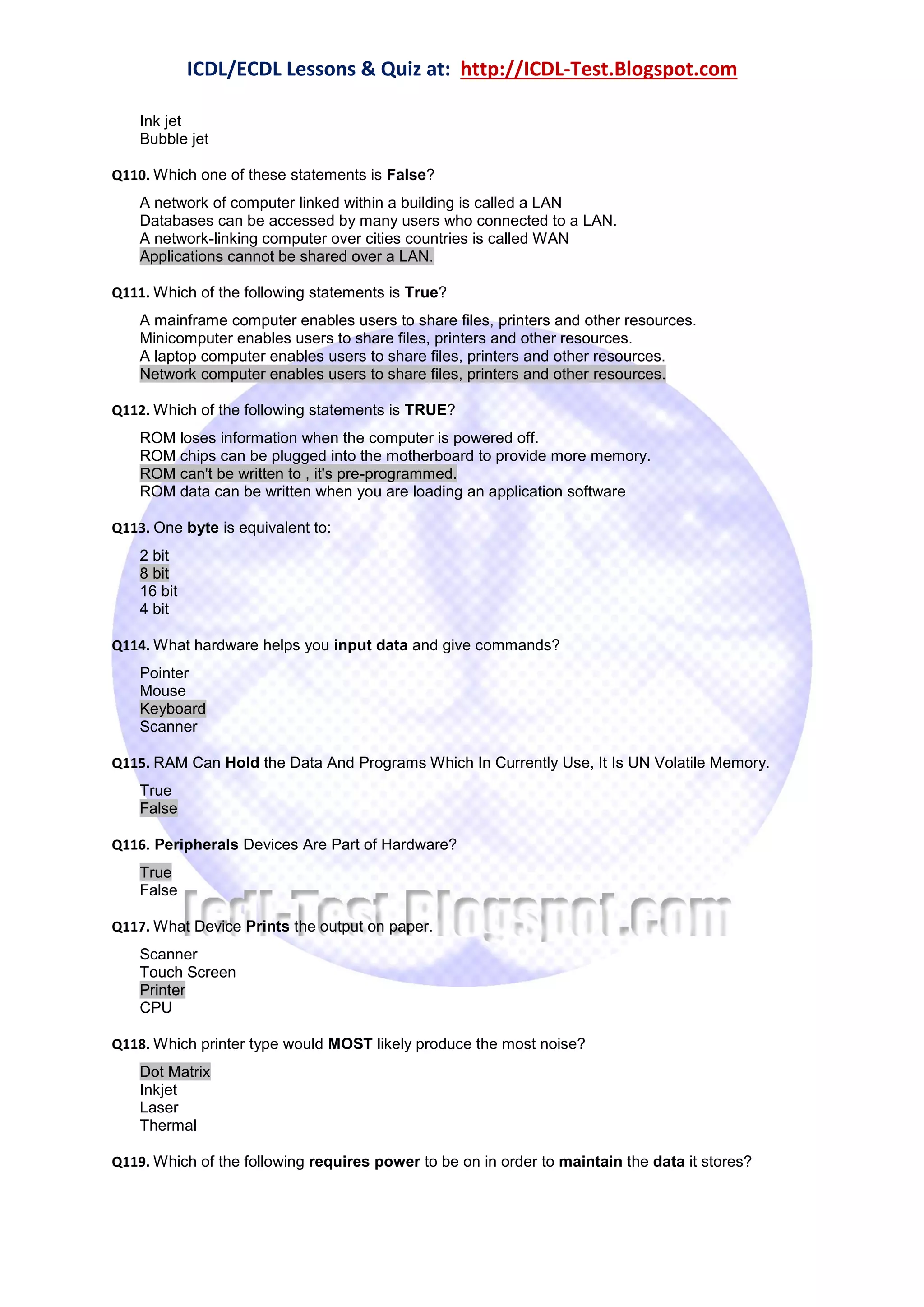 ICDL/ECDL Lessons & Quiz at: http://ICDL-Test.Blogspot.com

Ink jet
Bubble jet

Q110. Which one of these statements is False?

A network of computer linked within a building is called a LAN
Databases can be accessed by many users who connected to a LAN.
A network-linking computer over cities countries is called WAN
Applications cannot be shared over a LAN.

Q111. Which of the following statements is True?

A mainframe computer enables users to share files, printers and other resources.
Minicomputer enables users to share files, printers and other resources.
A laptop computer enables users to share files, printers and other resources.
Network computer enables users to share files, printers and other resources.

Q112. Which of the following statements is TRUE?

ROM loses information when the computer is powered off.
ROM chips can be plugged into the motherboard to provide more memory.
ROM can't be written to , it's pre-programmed.
ROM data can be written when you are loading an application software

Q113. One byte is equivalent to:

2 bit
8 bit
16 bit
4 bit

Q114. What hardware helps you input data and give commands?

Pointer
Mouse
Keyboard
Scanner

Q115. RAM Can Hold the Data And Programs Which In Currently Use, It Is UN Volatile Memory.

True
False

Q116. Peripherals Devices Are Part of Hardware?

True
False

Icdl-Test.Blogspot.com

Q117. What Device Prints the output on paper.

Scanner
Touch Screen
Printer
CPU

Q118. Which printer type would MOST likely produce the most noise?

Dot Matrix
Inkjet
Laser
Thermal

Q119. Which of the following requires power to be on in order to maintain the data it stores?